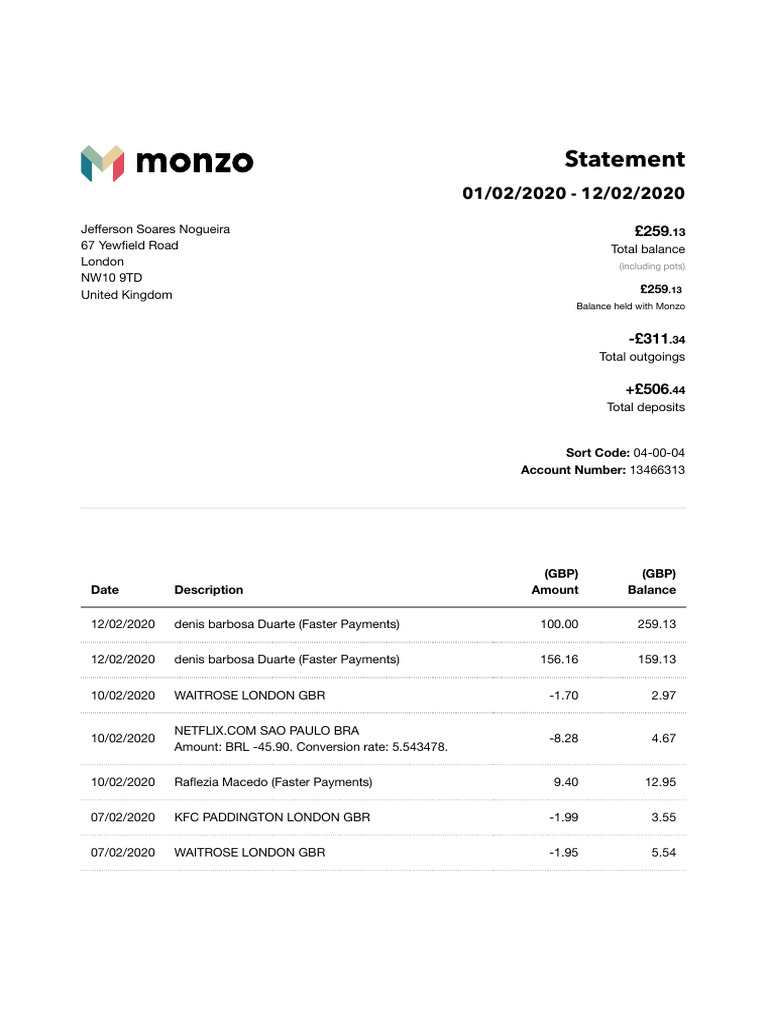 monzo

Statement

01/02/2020 - 12/02/2020

Jefferson Soares Nogueira
67 Yewfield Road
London
NW10 9TD
United Kingdom

£259.13
Total balance
(including pots)

£259.13
Balance held with Monzo

-£311.34
Total outgoings

+£506.44
Total deposits

Sort Code: 04-00-04
Account Number: 13466313

| Date | Description | (GBP) Amount | (GBP) Balance |
|---|---|---|---|
| 12/02/2020 | denis barbosa Duarte (Faster Payments) | 100.00 | 259.13 |
| 12/02/2020 | denis barbosa Duarte (Faster Payments) | 156.16 | 159.13 |
| 10/02/2020 | WAITROSE LONDON GBR | -1.70 | 2.97 |
| 10/02/2020 | NETFLIX.COM SAO PAULO BRA Amount: BRL -45.90. Conversion rate: 5.543478. | -8.28 | 4.67 |
| 10/02/2020 | Raflezia Macedo (Faster Payments) | 9.40 | 12.95 |
| 07/02/2020 | KFC PADDINGTON LONDON GBR | -1.99 | 3.55 |
| 07/02/2020 | WAITROSE LONDON GBR | -1.95 | 5.54 |